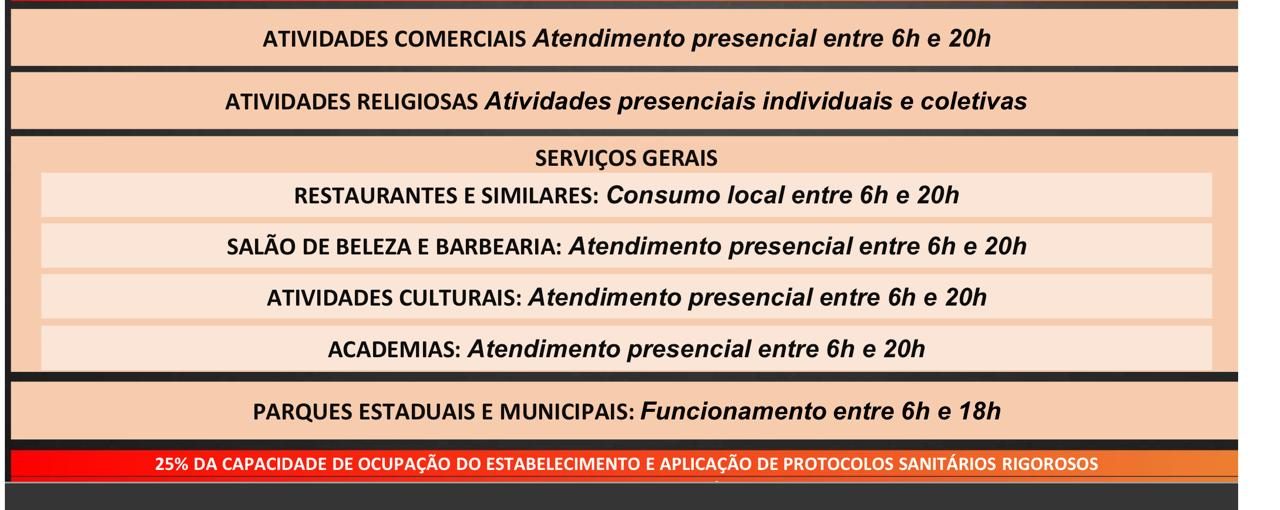 ATIVIDADES COMERCIAIS Atendimento presencial entre 6h e 20h

ATIVIDADES RELIGIOSAS Atividades presenciais individuais e coletivas

SERVIÇOS GERAIS

RESTAURANTES E SIMILARES: Consumo local entre 6h e 20h

SALÃO DE BELEZA E BARBEARIA: Atendimento presencial entre 6h e 20h

ATIVIDADES CULTURAIS: Atendimento presencial entre 6h e 20h

ACADEMIAS: Atendimento presencial entre 6h e 20h

PARQUES ESTADUAIS E MUNICIPAIS: Funcionamento entre 6h e 18h

25% DA CAPACIDADE DE OCUPAÇÃO DO ESTABELECIMENTO E APLICAÇÃO DE PROTOCOLOS SANITÁRIOS RIGOROSOS